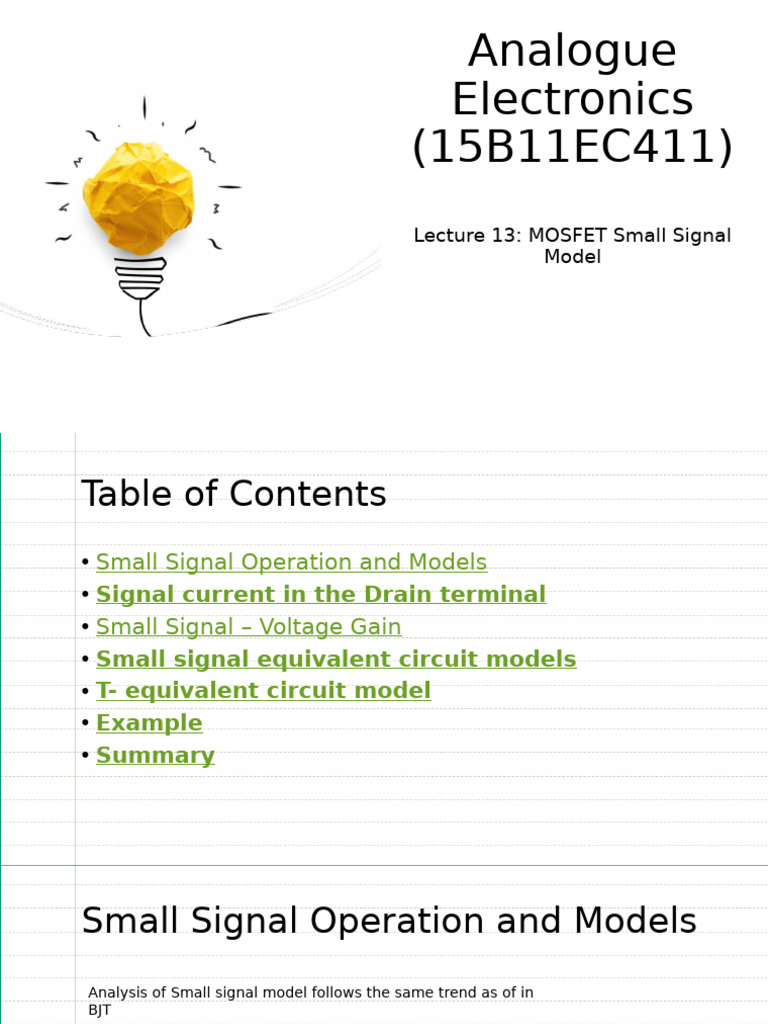 Analogue Electronics (15B11EC411)

Lecture 13: MOSFET Small Signal Model

Table of Contents

• Small Signal Operation and Models
• Signal current in the Drain terminal
• Small Signal – Voltage Gain
• Small signal equivalent circuit models
• T- equivalent circuit model
• Example
• Summary

Small Signal Operation and Models

Analysis of Small signal model follows the same trend as of in BJT